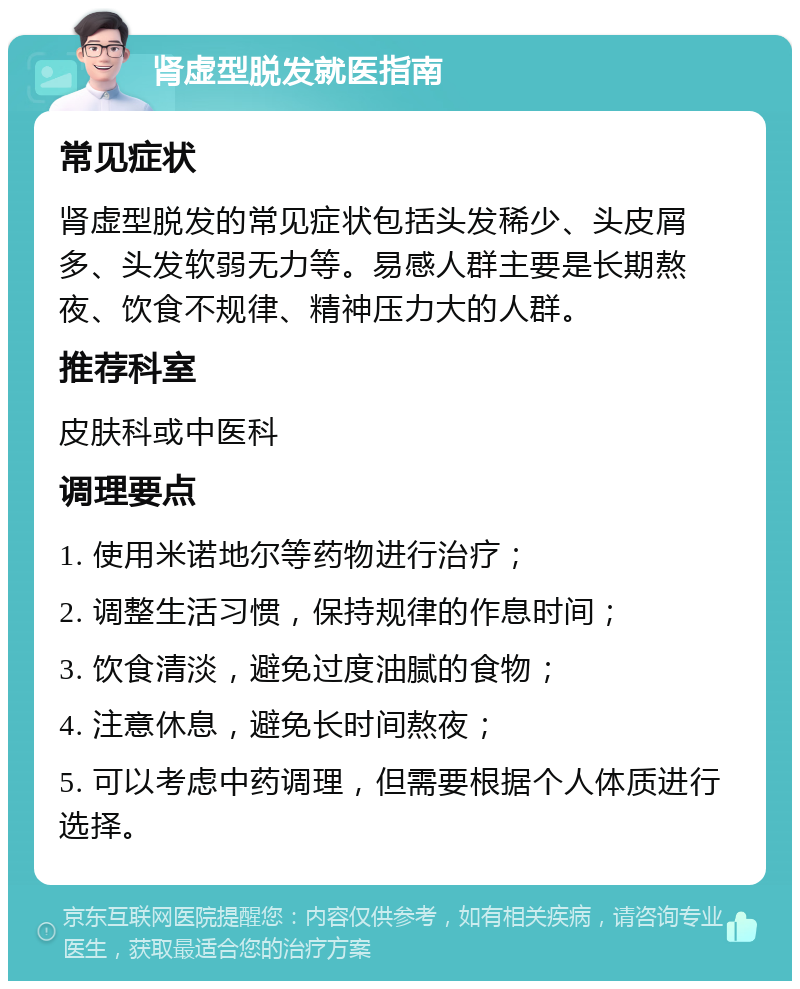 肾虚型脱发就医指南

常见症状

肾虚型脱发的常见症状包括头发稀少、头皮屑多、头发软弱无力等。易感人群主要是长期熬夜、饮食不规律、精神压力大的人群。

推荐科室

皮肤科或中医科

调理要点

1. 使用米诺地尔等药物进行治疗；

2. 调整生活习惯，保持规律的作息时间；

3. 饮食清淡，避免过度油腻的食物；

4. 注意休息，避免长时间熬夜；

5. 可以考虑中药调理，但需要根据个人体质进行选择。

京东互联网医院提醒您：内容仅供参考，如有相关疾病，请咨询专业医生，获取最适合您的治疗方案